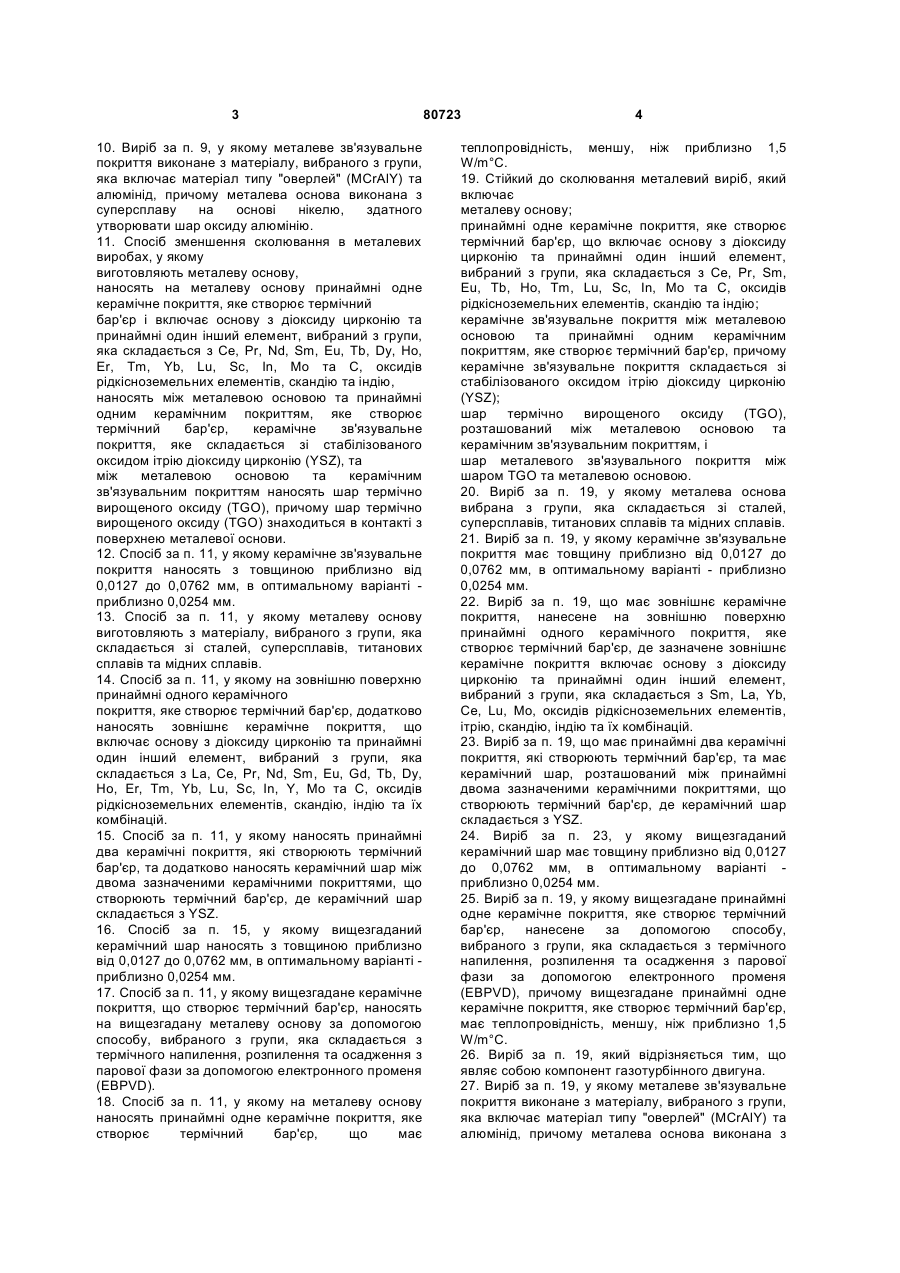 3 80723 4

10. Виріб за п. 9, у якому металеве зв'язувальне покриття виконане з матеріалу, вибраного з групи, яка включає матеріал типу "оверлей" (MCrAlY) та алюмінід, причому металева основа виконана з суперсплаву на основі нікелю, здатного утворювати шар оксиду алюмінію.

11. Спосіб зменшення сколювання в металевих виробах, у якому

виготовляють металеву основу,

наносять на металеву основу принаймні одне керамічне покриття, яке створює термічний

бар'єр і включає основу з діоксиду цирконію та принаймні один інший елемент, вибраний з групи, яка складається з Ce, Pr, Nd, Sm, Eu, Tb, Dy, Ho, Er, Tm, Yb, Lu, Sc, In, Mo та C, оксидів рідкісноземельних елементів, скандію та індію,

наносять між металевою основою та принаймні одним керамічним покриттям, яке створює термічний бар'єр, керамічне зв'язувальне покриття, яке складається зі стабілізованого оксидом ітрію діоксиду цирконію (YSZ), та

між металевою основою та керамічним зв'язувальним покриттям наносять шар термічно вирощеного оксиду (TGO), причому шар термічно вирощеного оксиду (TGO) знаходиться в контакті з поверхнею металевої основи.

12. Спосіб за п. 11, у якому керамічне зв'язувальне покриття наносять з товщиною приблизно від 0,0127 до 0,0762 мм, в оптимальному варіанті - приблизно 0,0254 мм.

13. Спосіб за п. 11, у якому металеву основу виготовляють з матеріалу, вибраного з групи, яка складається зі сталей, суперсплавів, титанових сплавів та мідних сплавів.

14. Спосіб за п. 11, у якому на зовнішню поверхню принаймні одного керамічного

покриття, яке створює термічний бар'єр, додатково наносять зовнішнє керамічне покриття, що включає основу з діоксиду цирконію та принаймні один інший елемент, вибраний з групи, яка складається з La, Ce, Pr, Nd, Sm, Eu, Gd, Tb, Dy, Ho, Er, Tm, Yb, Lu, Sc, In, Y, Mo та C, оксидів рідкісноземельних елементів, скандію, індію та їх комбінацій.

15. Спосіб за п. 11, у якому наносять принаймні два керамічні покриття, які створюють термічний бар'єр, та додатково наносять керамічний шар між двома зазначеними керамічними покриттями, що створюють термічний бар'єр, де керамічний шар складається з YSZ.

16. Спосіб за п. 15, у якому вищезгаданий керамічний шар наносять з товщиною приблизно від 0,0127 до 0,0762 мм, в оптимальному варіанті - приблизно 0,0254 мм.

17. Спосіб за п. 11, у якому вищезгадане керамічне покриття, що створює термічний бар'єр, наносять на вищезгадану металеву основу за допомогою способу, вибраного з групи, яка складається з термічного напилення, розпилення та осадження з парової фази за допомогою електронного променя (EBPVD).

18. Спосіб за п. 11, у якому на металеву основу наносять принаймні одне керамічне покриття, яке створює термічний бар'єр, що має теплопровідність, меншу, ніж приблизно 1,5 W/m°C.

19. Стійкий до сколювання металевий виріб, який включає

металеву основу;

принаймні одне керамічне покриття, яке створює термічний бар'єр, що включає основу з діоксиду цирконію та принаймні один інший елемент, вибраний з групи, яка складається з Ce, Pr, Sm, Eu, Tb, Ho, Tm, Lu, Sc, In, Mo та C, оксидів рідкісноземельних елементів, скандію та індію;

керамічне зв'язувальне покриття між металевою основою та принаймні одним керамічним покриттям, яке створює термічний бар'єр, причому керамічне зв'язувальне покриття складається зі стабілізованого оксидом ітрію діоксиду цирконію (YSZ);

шар термічно вирощеного оксиду (TGO), розташований між металевою основою та керамічним зв'язувальним покриттям, і

шар металевого зв'язувального покриття між шаром TGO та металевою основою.

20. Виріб за п. 19, у якому металева основа вибрана з групи, яка складається зі сталей, суперсплавів, титанових сплавів та мідних сплавів.

21. Виріб за п. 19, у якому керамічне зв'язувальне покриття має товщину приблизно від 0,0127 до 0,0762 мм, в оптимальному варіанті - приблизно 0,0254 мм.

22. Виріб за п. 19, що має зовнішнє керамічне покриття, нанесене на зовнішню поверхню принаймні одного керамічного покриття, яке створює термічний бар'єр, де зазначене зовнішнє керамічне покриття включає основу з діоксиду цирконію та принаймні один інший елемент, вибраний з групи, яка складається з Sm, La, Yb, Ce, Lu, Mo, оксидів рідкісноземельних елементів, ітрію, скандію, індію та їх комбінацій.

23. Виріб за п. 19, що має принаймні два керамічні покриття, які створюють термічний бар'єр, та має керамічний шар, розташований між принаймні двома зазначеними керамічними покриттями, що створюють термічний бар'єр, де керамічний шар складається з YSZ.

24. Виріб за п. 23, у якому вищезгаданий керамічний шар має товщину приблизно від 0,0127 до 0,0762 мм, в оптимальному варіанті - приблизно 0,0254 мм.

25. Виріб за п. 19, у якому вищезгадане принаймні одне керамічне покриття, яке створює термічний бар'єр, нанесене за допомогою способу, вибраного з групи, яка складається з термічного напилення, розпилення та осадження з парової фази за допомогою електронного променя (EBPVD), причому вищезгадане принаймні одне керамічне покриття, яке створює термічний бар'єр, має теплопровідність, меншу, ніж приблизно 1,5 W/m°C.

26. Виріб за п. 19, який відрізняється тим, що являє собою компонент газотурбінного двигуна.

27. Виріб за п. 19, у якому металеве зв'язувальне покриття виконане з матеріалу, вибраного з групи, яка включає матеріал типу "оверлей" (MCrAlY) та алюмінід, причому металева основа виконана з